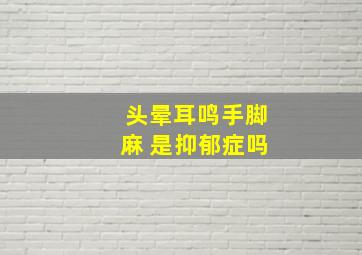 头晕耳鸣手脚麻 是抑郁症吗